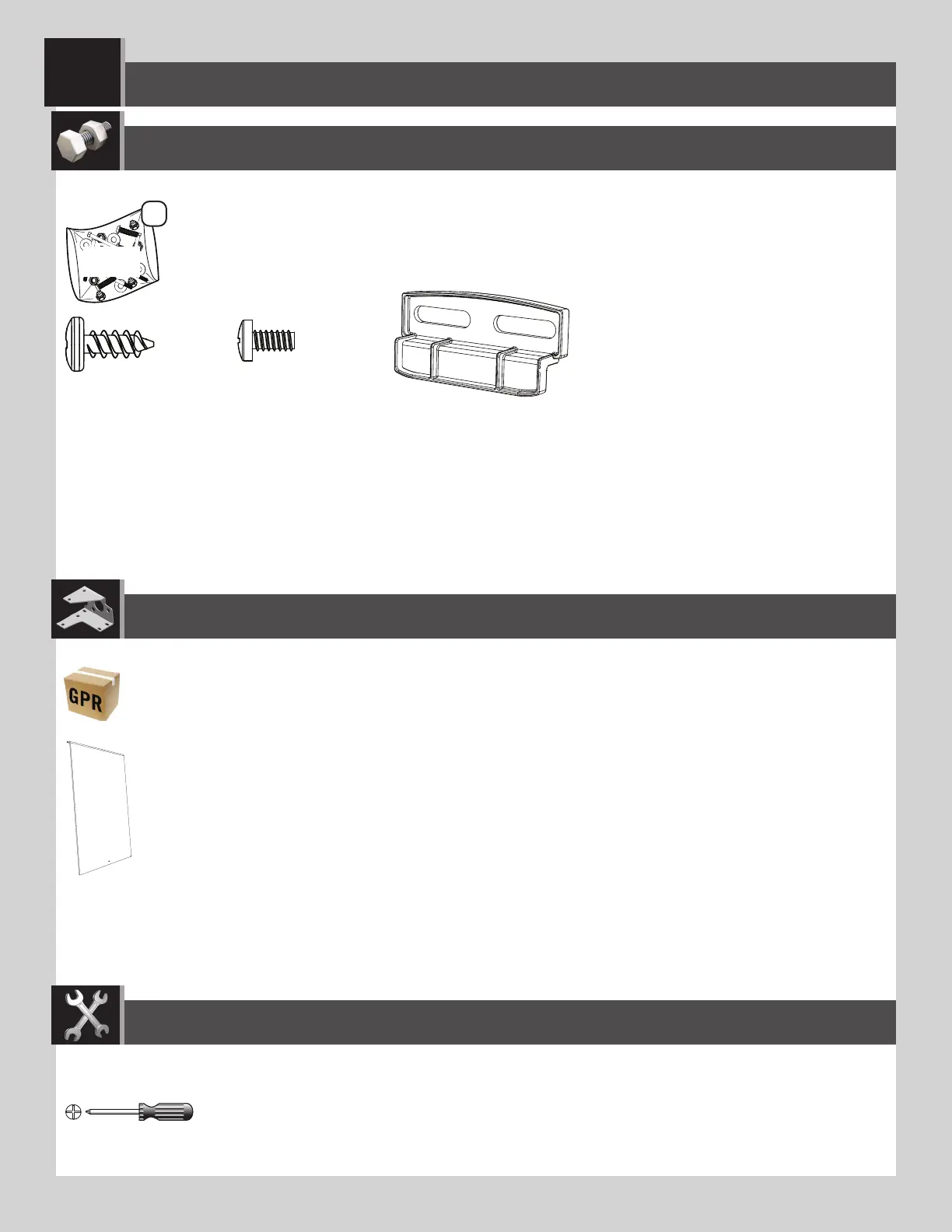 GPR